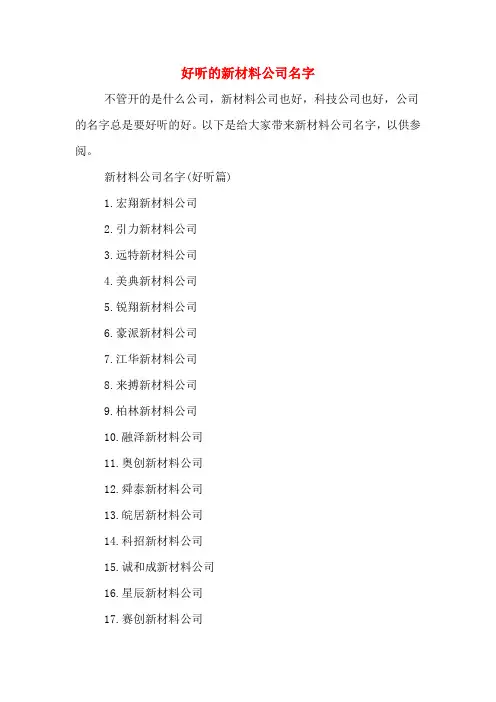 好听的新材料公司名字

不管开的是什么公司，新材料公司也好，科技公司也好，公司的名字总是要好听的好。以下是给大家带来新材料公司名字，以供参阅。

新材料公司名字(好听篇)

1.宏翔新材料公司

2.引力新材料公司

3.远特新材料公司

4.美典新材料公司

5.锐翔新材料公司

6.豪派新材料公司

7.江华新材料公司

8.来搏新材料公司

9.柏林新材料公司

10.融泽新材料公司

11.奥创新材料公司

12.舜泰新材料公司

13.皖居新材料公司

14.科招新材料公司

15.诚和成新材料公司

16.星辰新材料公司

17.赛创新材料公司